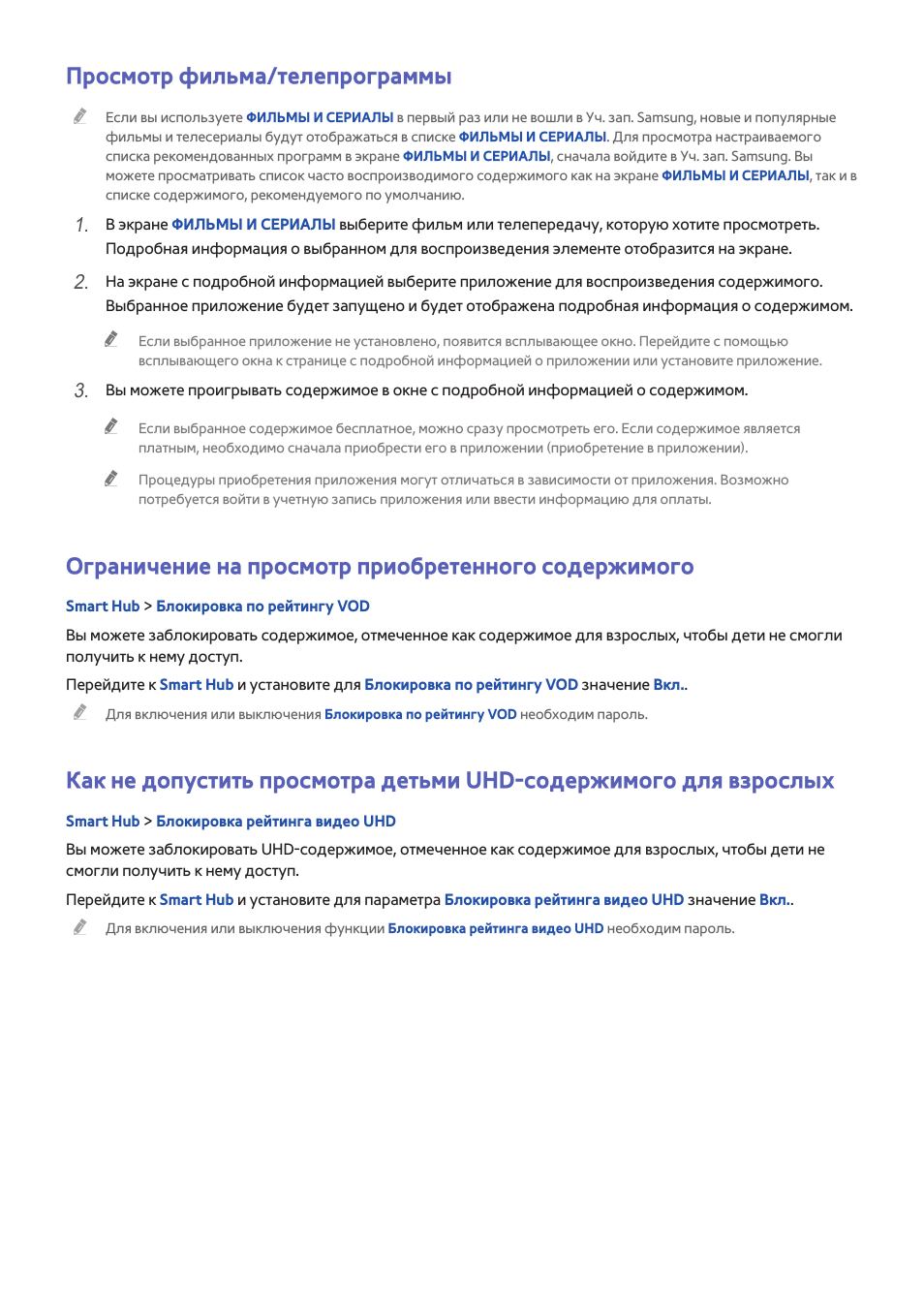 Просмотр фильма/телепрограммы

Если вы используете ФИЛЬМЫ И СЕРИАЛЫ в первый раз или не вошли в Уч. зап. Samsung, новые и популярные фильмы и телесериалы будут отображаться в списке ФИЛЬМЫ И СЕРИАЛЫ. Для просмотра настраиваемого списка рекомендованных программ в экране ФИЛЬМЫ И СЕРИАЛЫ, сначала войдите в Уч. зап. Samsung. Вы можете просматривать список часто воспроизводимого содержимого как на экране ФИЛЬМЫ И СЕРИАЛЫ, так и в списке содержимого, рекомендуемого по умолчанию.

1. В экране ФИЛЬМЫ И СЕРИАЛЫ выберите фильм или телепередачу, которую хотите просмотреть. Подробная информация о выбранном для воспроизведения элементе отобразится на экране.

2. На экране с подробной информацией выберите приложение для воспроизведения содержимого. Выбранное приложение будет запущено и будет отображена подробная информация о содержимом.

Если выбранное приложение не установлено, появится всплывающее окно. Перейдите с помощью всплывающего окна к странице с подробной информацией о приложении или установите приложение.

3. Вы можете проигрывать содержимое в окне с подробной информацией о содержимом.

Если выбранное содержимое бесплатное, можно сразу просмотреть его. Если содержимое является платным, необходимо сначала приобрести его в приложении (приобретение в приложении).

Процедуры приобретения приложения могут отличаться в зависимости от приложения. Возможно потребуется войти в учетную запись приложения или ввести информацию для оплаты.

Ограничение на просмотр приобретенного содержимого

Smart Hub > Блокировка по рейтингу VOD

Вы можете заблокировать содержимое, отмеченное как содержимое для взрослых, чтобы дети не смогли получить к нему доступ.

Перейдите к Smart Hub и установите для Блокировка по рейтингу VOD значение Вкл..

Для включения или выключения Блокировка по рейтингу VOD необходим пароль.

Как не допустить просмотра детьми UHD-содержимого для взрослых

Smart Hub > Блокировка рейтинга видео UHD

Вы можете заблокировать UHD-содержимое, отмеченное как содержимое для взрослых, чтобы дети не смогли получить к нему доступ.

Перейдите к Smart Hub и установите для параметра Блокировка рейтинга видео UHD значение Вкл..

Для включения или выключения функции Блокировка рейтинга видео UHD необходим пароль.